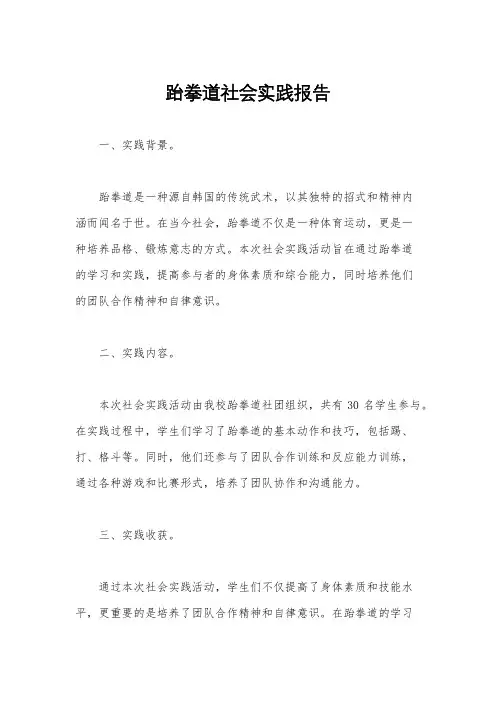 跆拳道社会实践报告

一、实践背景。

跆拳道是一种源自韩国的传统武术，以其独特的招式和精神内涵而闻名于世。在当今社会，跆拳道不仅是一种体育运动，更是一种培养品格、锻炼意志的方式。本次社会实践活动旨在通过跆拳道的学习和实践，提高参与者的身体素质和综合能力，同时培养他们的团队合作精神和自律意识。

二、实践内容。

本次社会实践活动由我校跆拳道社团组织，共有 30 名学生参与。在实践过程中，学生们学习了跆拳道的基本动作和技巧，包括踢、打、格斗等。同时，他们还参与了团队合作训练和反应能力训练，通过各种游戏和比赛形式，培养了团队协作和沟通能力。

三、实践收获。

通过本次社会实践活动，学生们不仅提高了身体素质和技能水平，更重要的是培养了团队合作精神和自律意识。在跆拳道的学习